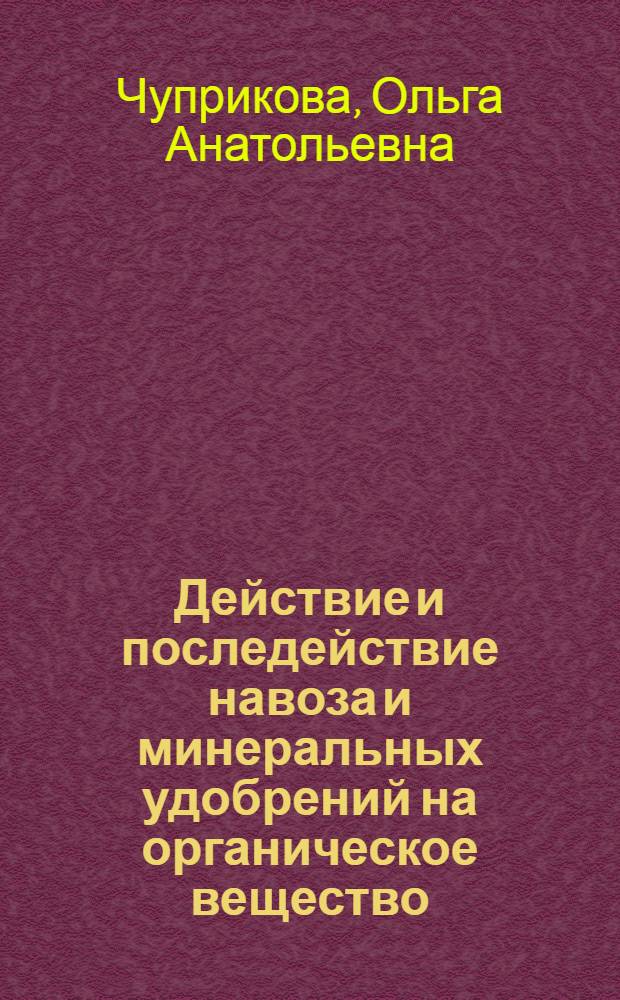 Чуприкова, Ольга Анатольевна

Действие и последействие навоза и минеральных удобрений на органическое вещество